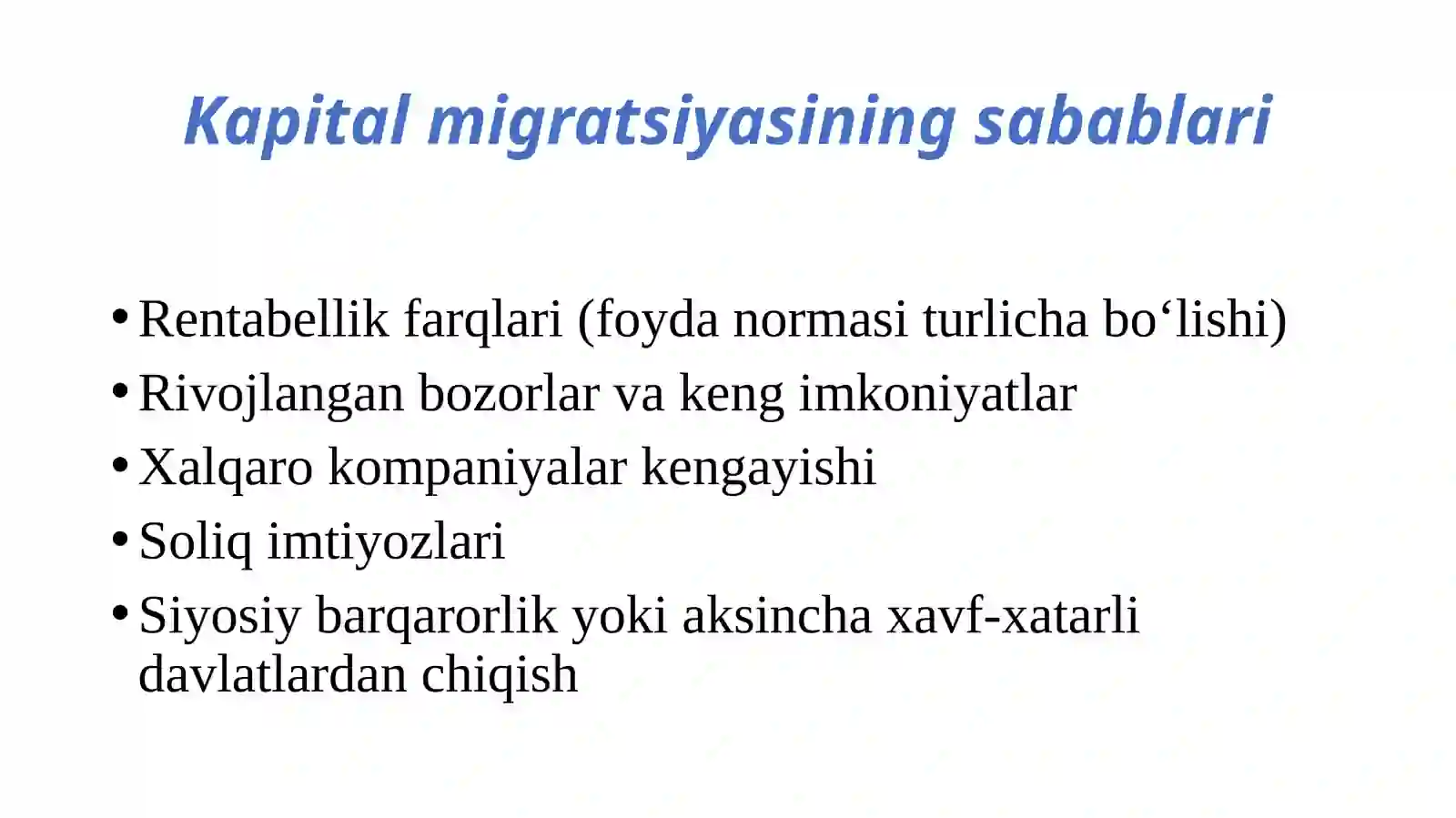 Kapital migratsiyasining sabablari

• Rentabellik farqlari (foyda normasi turlicha bo‘lishi)
• Rivojlangan bozorlar va keng imkoniyatlar
• Xalqaro kompaniyalar kengayishi
• Soliq imtiyozlari
• Siyosiy barqarorlik yoki aksincha xavf-xatarli davlatlardan chiqish